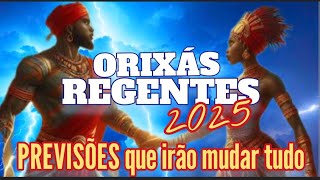 ORIXÁS REGENTES 2025

PREVISÕES que irão mudar tudo